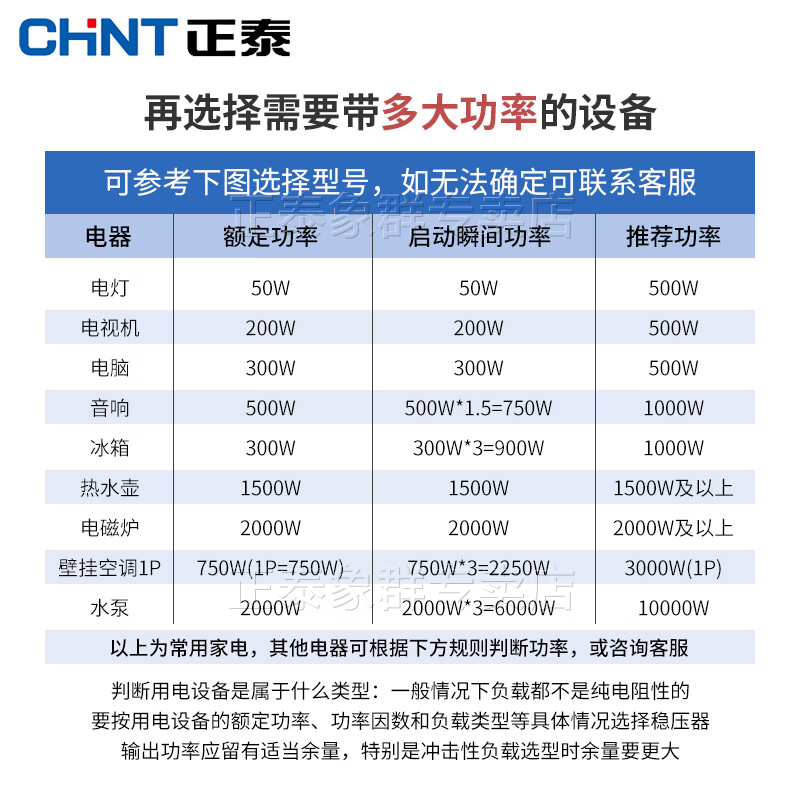 CHNT 正泰

再选择需要带多大功率的设备

可参考下图选择型号，如无法确定可联系客服

正泰象群专卖店

| 电器 | 额定功率 | 启动瞬间功率 | 推荐功率 |
|---|---|---|---|
| 电灯 | 50W | 50W | 500W |
| 电视机 | 200W | 200W | 500W |
| 电脑 | 300W | 300W | 500W |
| 音响 | 500W | 500W*1.5=750W | 1000W |
| 冰箱 | 300W | 300W*3=900W | 1000W |
| 热水壶 | 1500W | 1500W | 1500W及以上 |
| 电磁炉 | 2000W | 2000W | 2000W及以上 |
| 壁挂空调1P | 750W(1P=750W) | 750W*3=2250W | 3000W(1P) |
| 水泵 | 2000W | 2000W*3=6000W | 10000W |

正泰象群专卖店

以上为常用家电，其他电器可根据下方规则判断功率，或咨询客服

判断用电设备是属于什么类型：一般情况下负载都不是纯电阻性的
要按用电设备的额定功率、功率因数和负载类型等具体情况选择稳压器
输出功率应留有适当余量，特别是冲击性负载选型时余量要更大